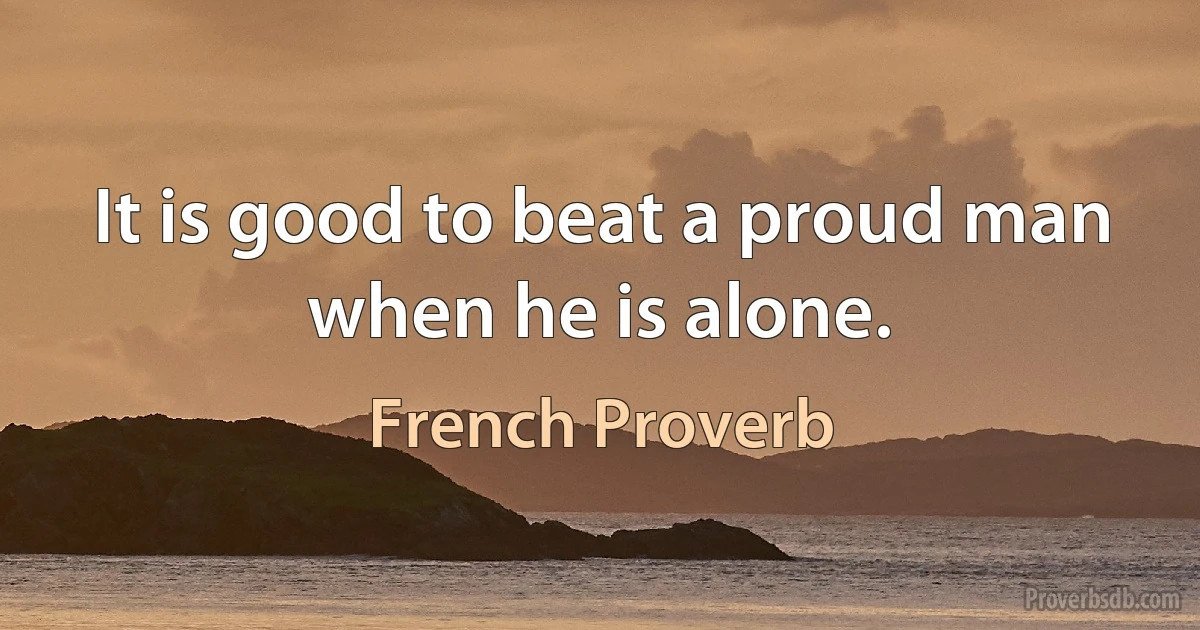 It is good to beat a proud man when he is alone.

French Proverb

Proverbsdb.com